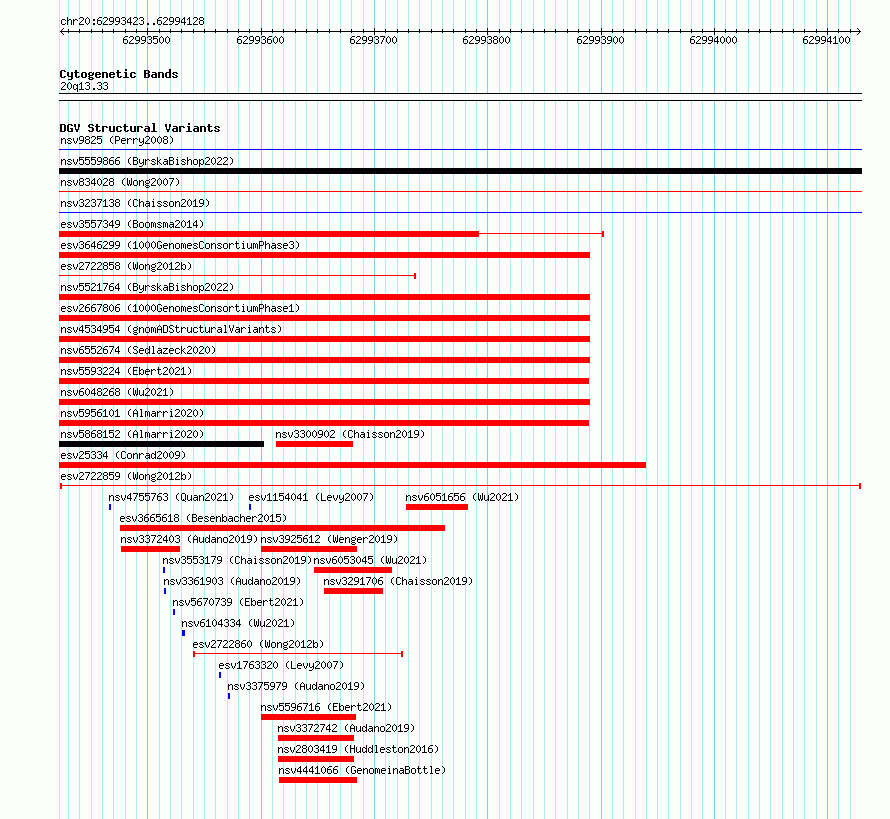 chr20:62993423..62994128

62993500 62993600 62993700 62993800 62993900 62994000 62994100

Cytogenetic Bands
20q13.33

DGV Structural Variants
nsv9825 (Perry2008)
nsv5559866 (ByrskaBishop2022)
nsv834028 (Wong2007)
nsv3237138 (Chaisson2019)
esv3557349 (Boomsma2014)
esv3646299 (1000GenomesConsortiumPhase3)
esv2722858 (Wong2012b)
nsv5521764 (ByrskaBishop2022)
esv2667806 (1000GenomesConsortiumPhase1)
nsv4534954 (gnomADStructuralVariants)
nsv6552674 (Sedlazeck2020)
nsv5593224 (Ebert2021)
nsv6048268 (Wu2021)
nsv5956101 (Almarri2020)
nsv5868152 (Almarri2020)
nsv3300902 (Chaisson2019)
esv25334 (Conrad2009)
esv2722859 (Wong2012b)
nsv4755763 (Quan2021)
esv1154041 (Levy2007)
nsv6051656 (Wu2021)
esv3665618 (Besenbacher2015)
nsv3372403 (Audano2019)
nsv3925612 (Wenger2019)
nsv3553179 (Chaisson2019)
nsv6053045 (Wu2021)
nsv3361903 (Audano2019)
nsv3291706 (Chaisson2019)
nsv5670739 (Ebert2021)
nsv6104334 (Wu2021)
esv2722860 (Wong2012b)
esv1763320 (Levy2007)
nsv3375979 (Audano2019)
nsv5596716 (Ebert2021)
nsv3372742 (Audano2019)
nsv2803419 (Huddleston2016)
nsv4441066 (GenomeinaBottle)